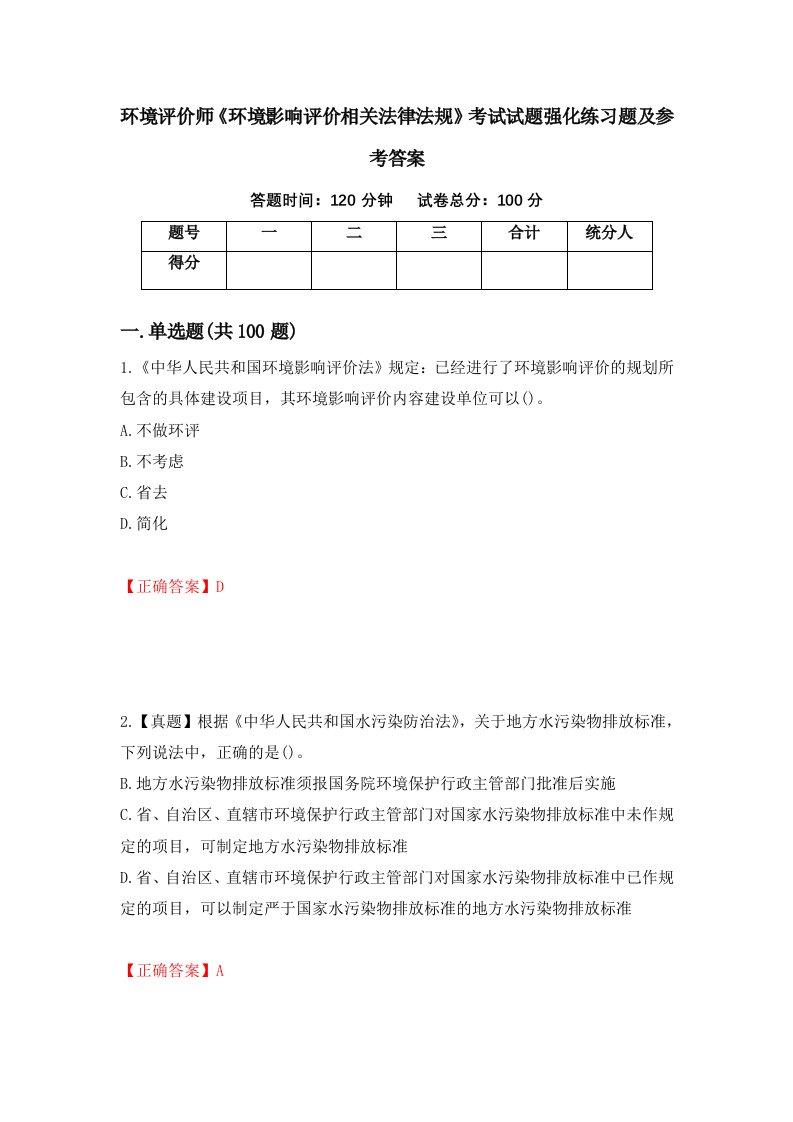 环境评价师《环境影响评价相关法律法规》考试试题强化练习题及参考答案

答题时间：120 分钟　试卷总分：100 分

| 题号 | 一 | 二 | 三 | 合计 | 统分人 |
|---|---|---|---|---|---|
| 得分 | | | | | |

一.单选题(共 100 题)

1.《中华人民共和国环境影响评价法》规定：已经进行了环境影响评价的规划所包含的具体建设项目，其环境影响评价内容建设单位可以()。

A.不做环评

B.不考虑

C.省去

D.简化

【正确答案】D

2.【真题】根据《中华人民共和国水污染防治法》，关于地方水污染物排放标准，下列说法中，正确的是()。

B.地方水污染物排放标准须报国务院环境保护行政主管部门批准后实施

C.省、自治区、直辖市环境保护行政主管部门对国家水污染物排放标准中未作规定的项目，可制定地方水污染物排放标准

D.省、自治区、直辖市环境保护行政主管部门对国家水污染物排放标准中已作规定的项目，可以制定严于国家水污染物排放标准的地方水污染物排放标准

【正确答案】A